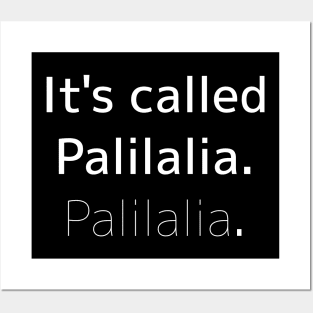 It's called Palilalia.
Palilalia.